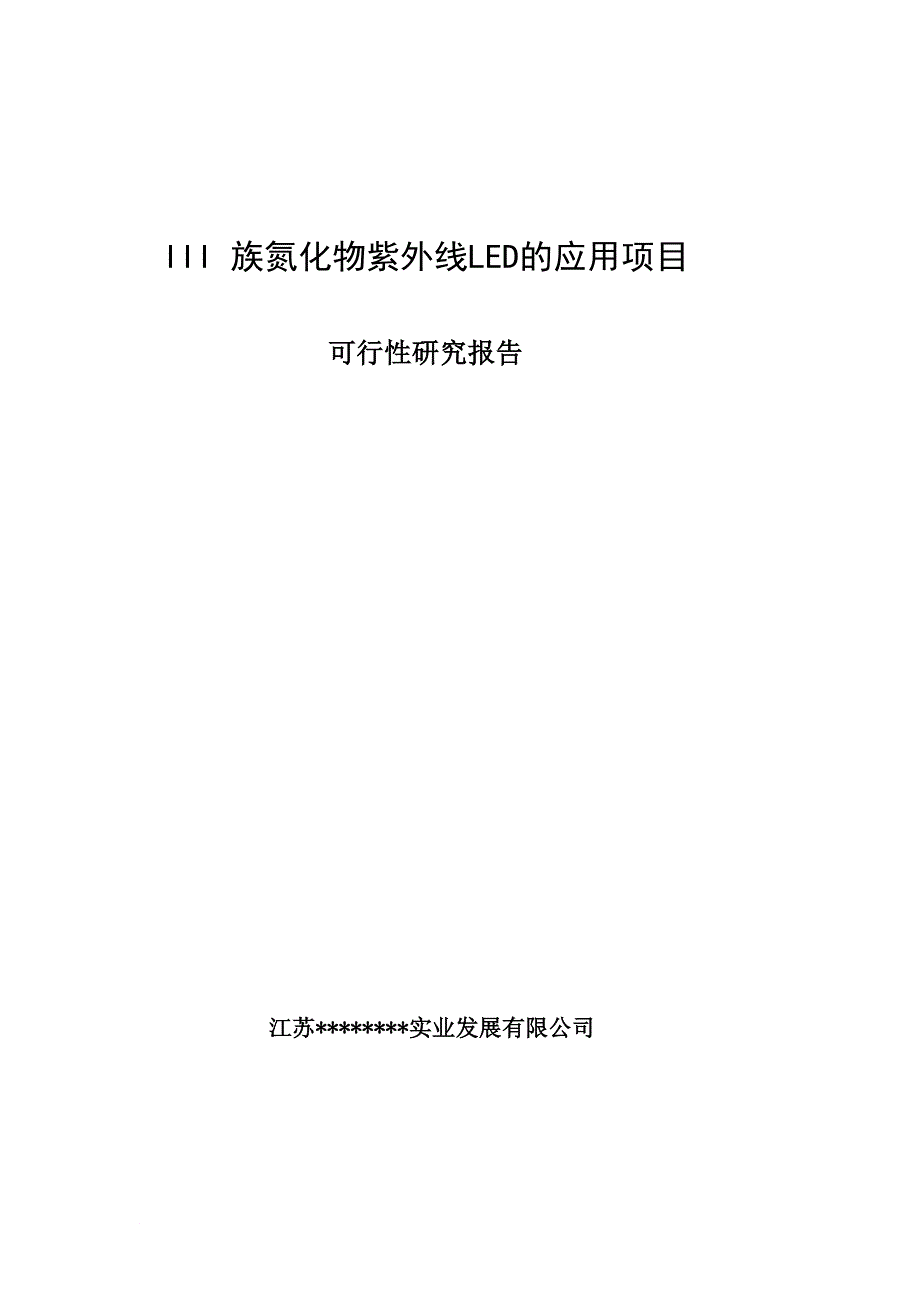 III 族氮化物紫外线LED的应用项目

可行性研究报告

江苏********实业发展有限公司